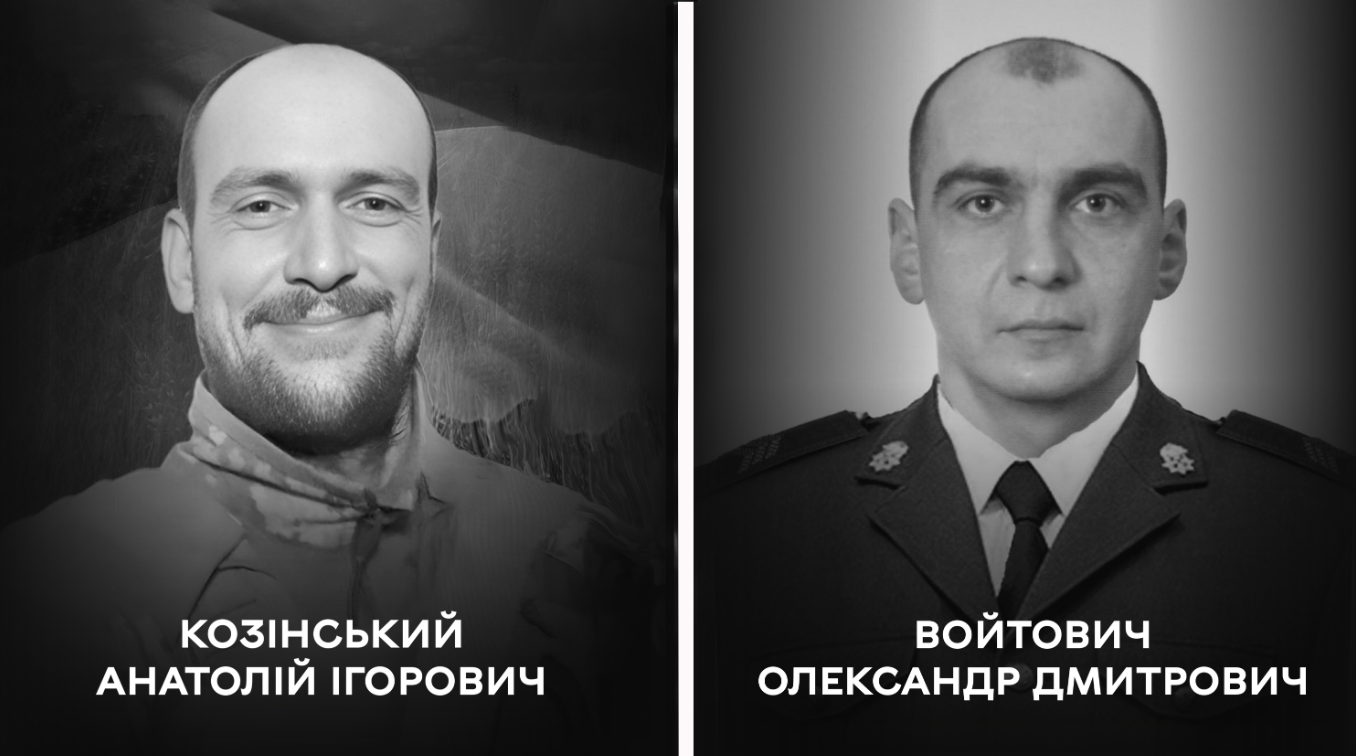 КОЗІНСЬКИЙ
АНАТОЛІЙ ІГОРОВИЧ

ВОЙТОВИЧ
ОЛЕКСАНДР ДМИТРОВИЧ